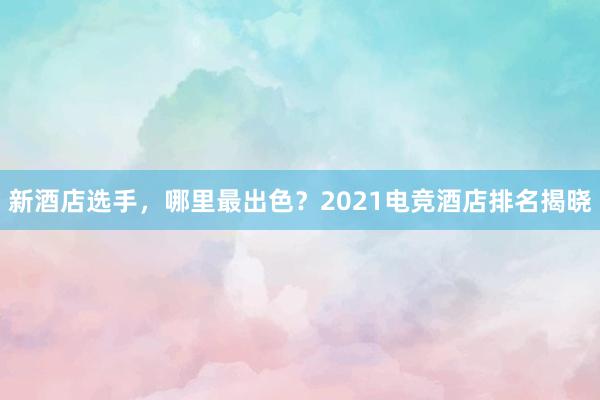 新酒店选手，哪里最出色？2021电竞酒店排名揭晓